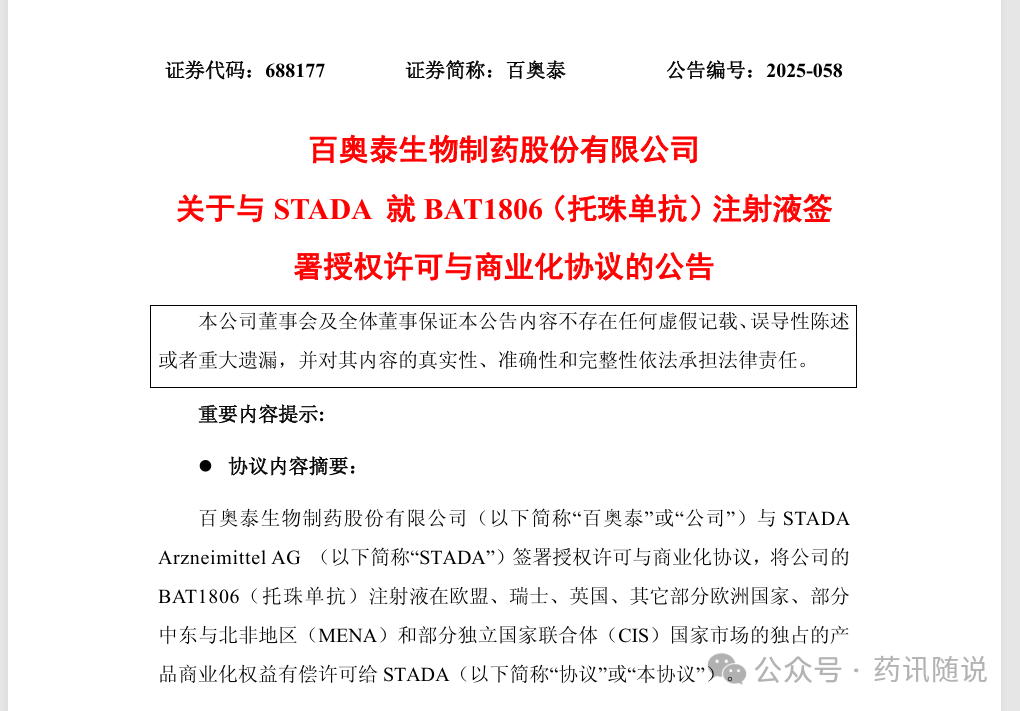 证券代码：688177　　证券简称：百奥泰　　公告编号：2025-058

百奥泰生物制药股份有限公司
关于与 STADA 就 BAT1806（托珠单抗）注射液签署授权许可与商业化协议的公告

本公司董事会及全体董事保证本公告内容不存在任何虚假记载、误导性陈述或者重大遗漏，并对其内容的真实性、准确性和完整性依法承担法律责任。

重要内容提示：

● 协议内容摘要：

百奥泰生物制药股份有限公司（以下简称“百奥泰”或“公司”）与 STADA Arzneimittel AG （以下简称“STADA”）签署授权许可与商业化协议，将公司的 BAT1806（托珠单抗）注射液在欧盟、瑞士、英国、其它部分欧洲国家、部分中东与北非地区（MENA）和部分独立国家联合体（CIS）国家市场的独占的产品商业化权益有偿许可给 STADA（以下简称“协议”或“本协议”）。

公众号 · 药讯随说